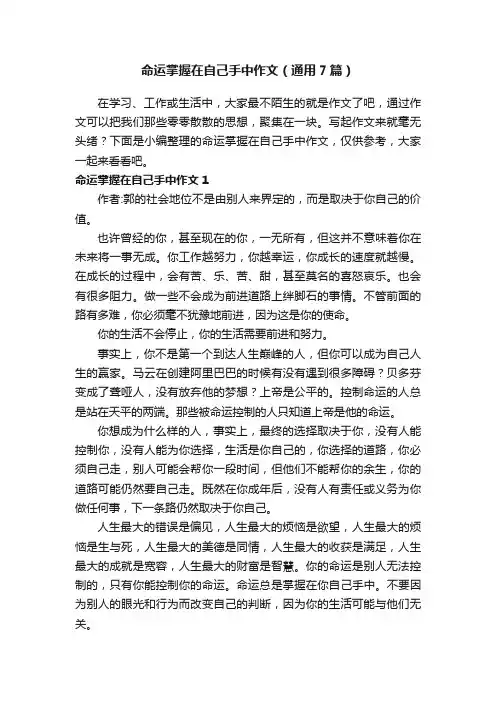 命运掌握在自己手中作文（通用７篇）

在学习、工作或生活中，大家最不陌生的就是作文了吧，通过作文可以把我们那些零零散散的思想，聚集在一块。写起作文来就毫无头绪？下面是小编整理的命运掌握在自己手中作文，仅供参考，大家一起来看看吧。

命运掌握在自己手中作文１

作者:郭的社会地位不是由别人来界定的，而是取决于你自己的价值。

也许曾经的你，甚至现在的你，一无所有，但这并不意味着你在未来将一事无成。你工作越努力，你越幸运，你成长的速度就越慢。在成长的过程中，会有苦、乐、苦、甜，甚至莫名的喜怒哀乐。也会有很多阻力。做一些不会成为前进道路上绊脚石的事情。不管前面的路有多难，你必须毫不犹豫地前进，因为这是你的使命。

你的生活不会停止，你的生活需要前进和努力。

事实上，你不是第一个到达人生巅峰的人，但你可以成为自己人生的赢家。马云在创建阿里巴巴的时候有没有遇到很多障碍？贝多芬变成了聋哑人，没有放弃他的梦想？上帝是公平的。控制命运的人总是站在天平的两端。那些被命运控制的人只知道上帝是他的命运。

你想成为什么样的人，事实上，最终的选择取决于你，没有人能控制你，没有人能为你选择，生活是你自己的，你选择的道路，你必须自己走，别人可能会帮你一段时间，但他们不能帮你的余生，你的道路可能仍然要自己走。既然在你成年后，没有人有责任或义务为你做任何事，下一条路仍然取决于你自己。

人生最大的错误是偏见，人生最大的烦恼是欲望，人生最大的烦恼是生与死，人生最大的美德是同情，人生最大的收获是满足，人生最大的成就是宽容，人生最大的财富是智慧。你的命运是别人无法控制的，只有你能控制你的命运。命运总是掌握在你自己手中。不要因为别人的眼光和行为而改变自己的判断，因为你的生活可能与他们无关。